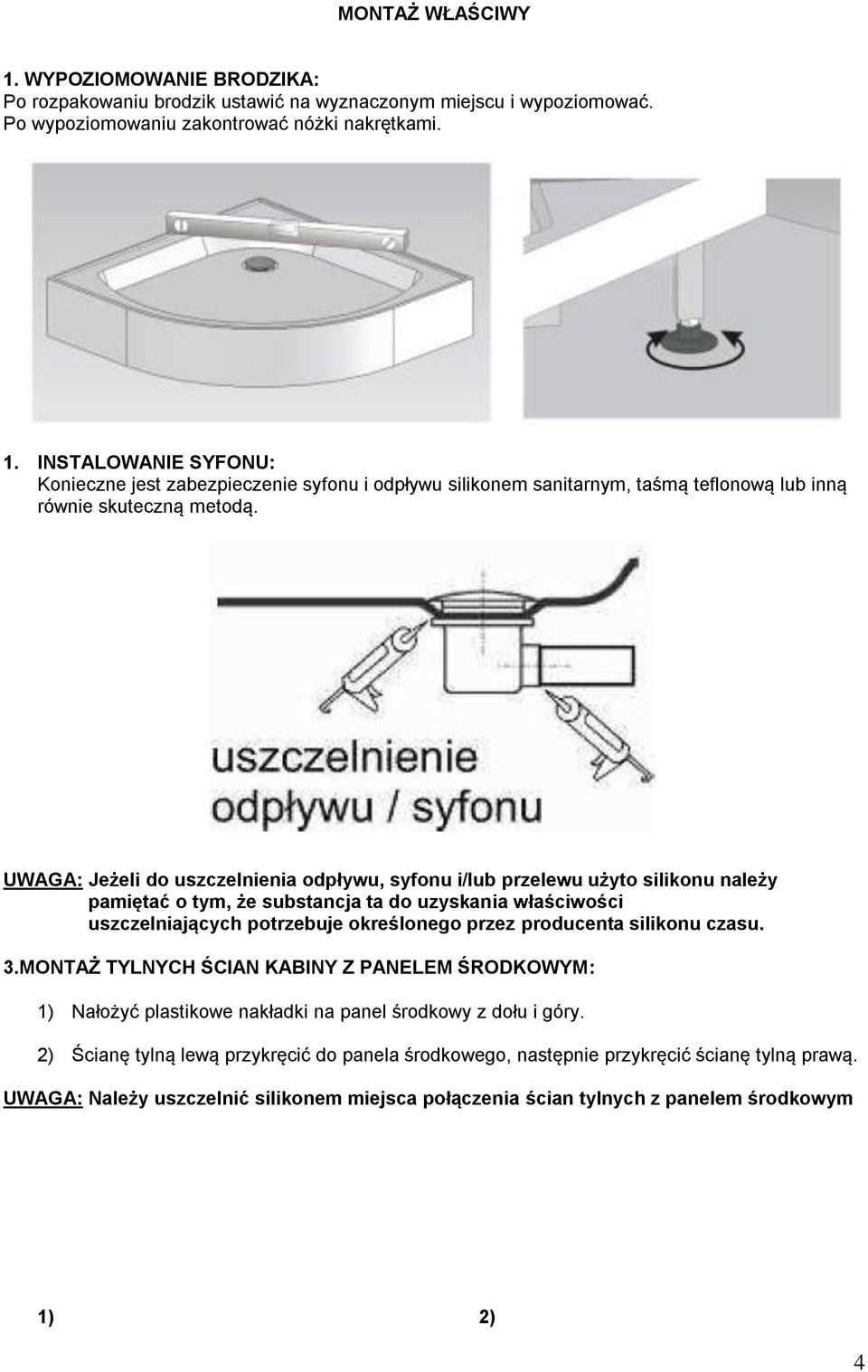 MONTAŻ WŁAŚCIWY

1. WYPOZIOMOWANIE BRODZIKA:
Po rozpakowaniu brodzik ustawić na wyznaczonym miejscu i wypoziomować. Po wypoziomowaniu zakontrować nóżki nakrętkami.

1. INSTALOWANIE SYFONU:
Konieczne jest zabezpieczenie syfonu i odpływu silikonem sanitarnym, taśmą teflonową lub inną równie skuteczną metodą.

uszczelnienie odpływu / syfonu

UWAGA: Jeżeli do uszczelnienia odpływu, syfonu i/lub przelewu użyto silikonu należy pamiętać o tym, że substancja ta do uzyskania właściwości uszczelniających potrzebuje określonego przez producenta silikonu czasu.

3.MONTAŻ TYLNYCH ŚCIAN KABINY Z PANELEM ŚRODKOWYM:

1) Nałożyć plastikowe nakładki na panel środkowy z dołu i góry.

2) Ścianę tylną lewą przykręcić do panela środkowego, następnie przykręcić ścianę tylną prawą.

UWAGA: Należy uszczelnić silikonem miejsca połączenia ścian tylnych z panelem środkowym

1) 2)

4